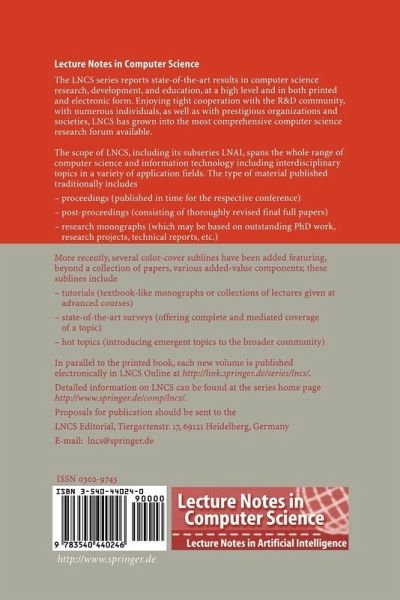 Lecture Notes in Computer Science

The LNCS series reports state-of-the-art results in computer science research, development, and education, at a high level and in both printed and electronic form. Enjoying tight cooperation with the R&D community, with numerous individuals, as well as with prestigious organizations and societies, LNCS has grown into the most comprehensive computer science research forum available.

The scope of LNCS, including its subseries LNAI, spans the whole range of computer science and information technology including interdisciplinary topics in a variety of application fields. The type of material published traditionally includes

– proceedings (published in time for the respective conference)

– post-proceedings (consisting of thoroughly revised final full papers)

– research monographs (which may be based on outstanding PhD work, research projects, technical reports, etc.)

More recently, several color-cover sublines have been added featuring, beyond a collection of papers, various added-value components; these sublines include

– tutorials (textbook-like monographs or collections of lectures given at advanced courses)

– state-of-the-art surveys (offering complete and mediated coverage of a topic)

– hot topics (introducing emergent topics to the broader community)

In parallel to the printed book, each new volume is published electronically in LNCS Online at http://link.springer.de/series/lncs/.

Detailed information on LNCS can be found at the series home page http://www.springer.de/comp/lncs/.

Proposals for publication should be sent to the

LNCS Editorial, Tiergartenstr. 17, 69121 Heidelberg, Germany

E-mail: lncs@springer.de

ISSN 0302-9743

ISBN 3-540-44024-0

90000

9 783540 440246

Lecture Notes in Computer Science

Lecture Notes in Artificial Intelligence

http://www.springer.de